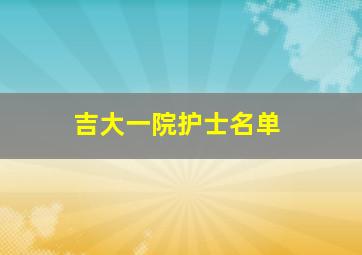 吉大一院护士名单